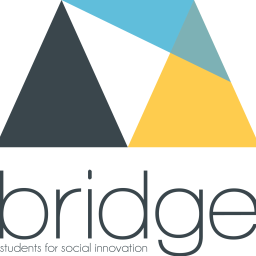 bridge
students for social innovation